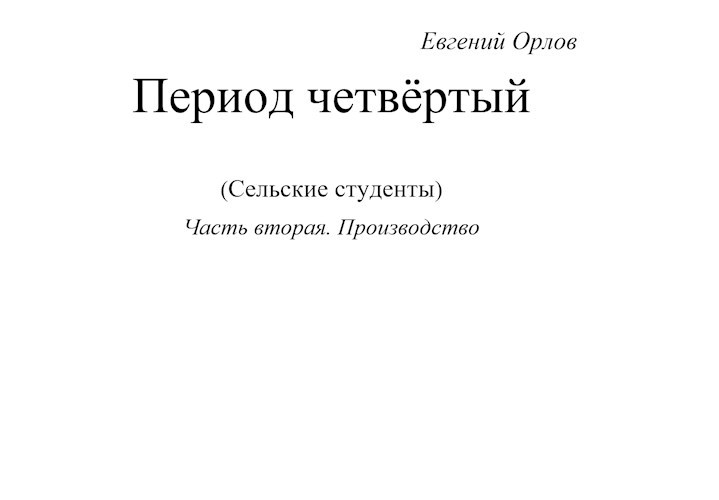 Евгений Орлов

Период четвёртый

(Сельские студенты)

Часть вторая. Производство